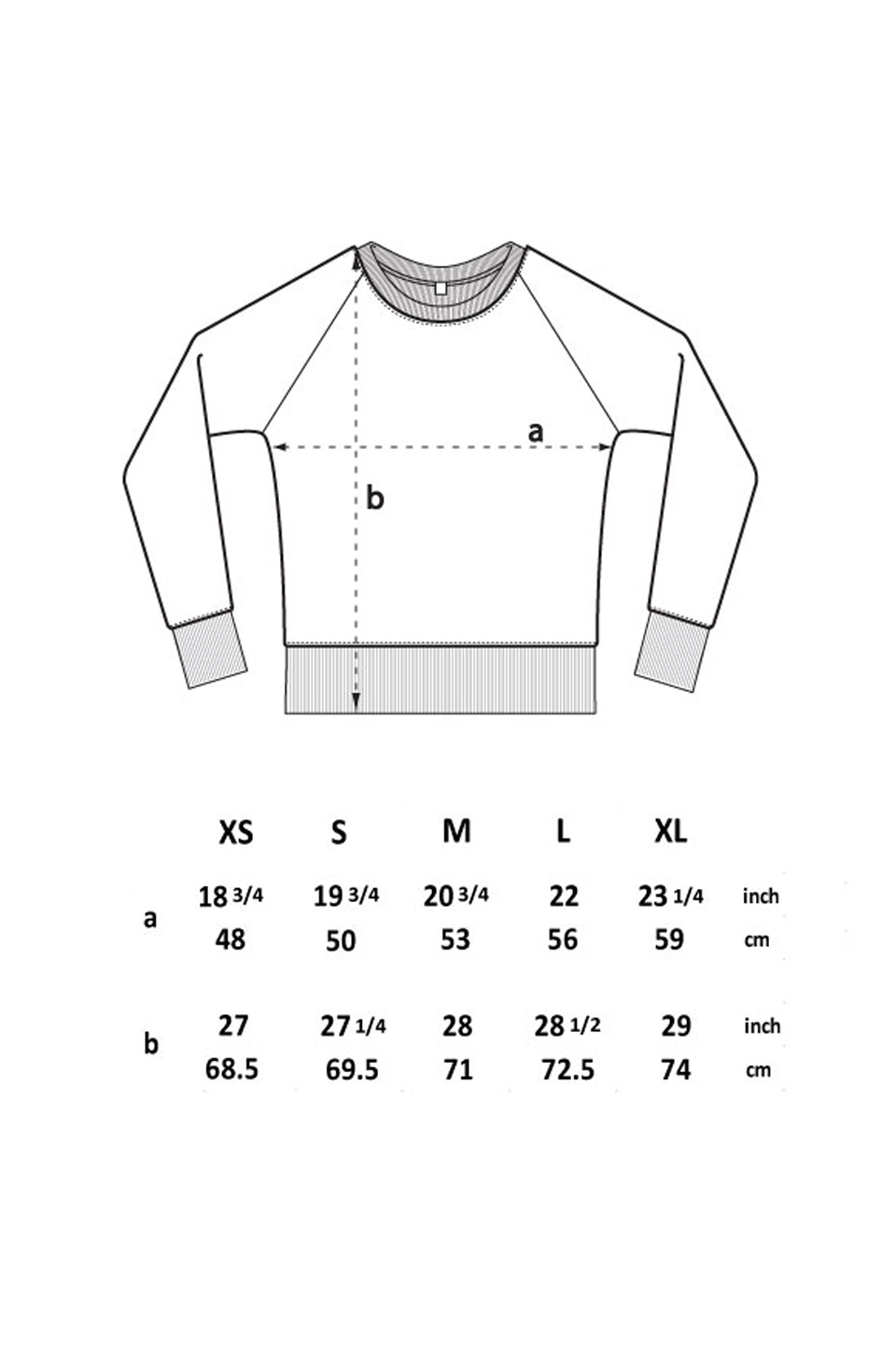 a

b

|   | XS | S | M | L | XL |   |
|---|---|---|---|---|---|---|
| a | 18 3/4 | 19 3/4 | 20 3/4 | 22 | 23 1/4 | inch |
|   | 48 | 50 | 53 | 56 | 59 | cm |
| b | 27 | 27 1/4 | 28 | 28 1/2 | 29 | inch |
|   | 68.5 | 69.5 | 71 | 72.5 | 74 | cm |